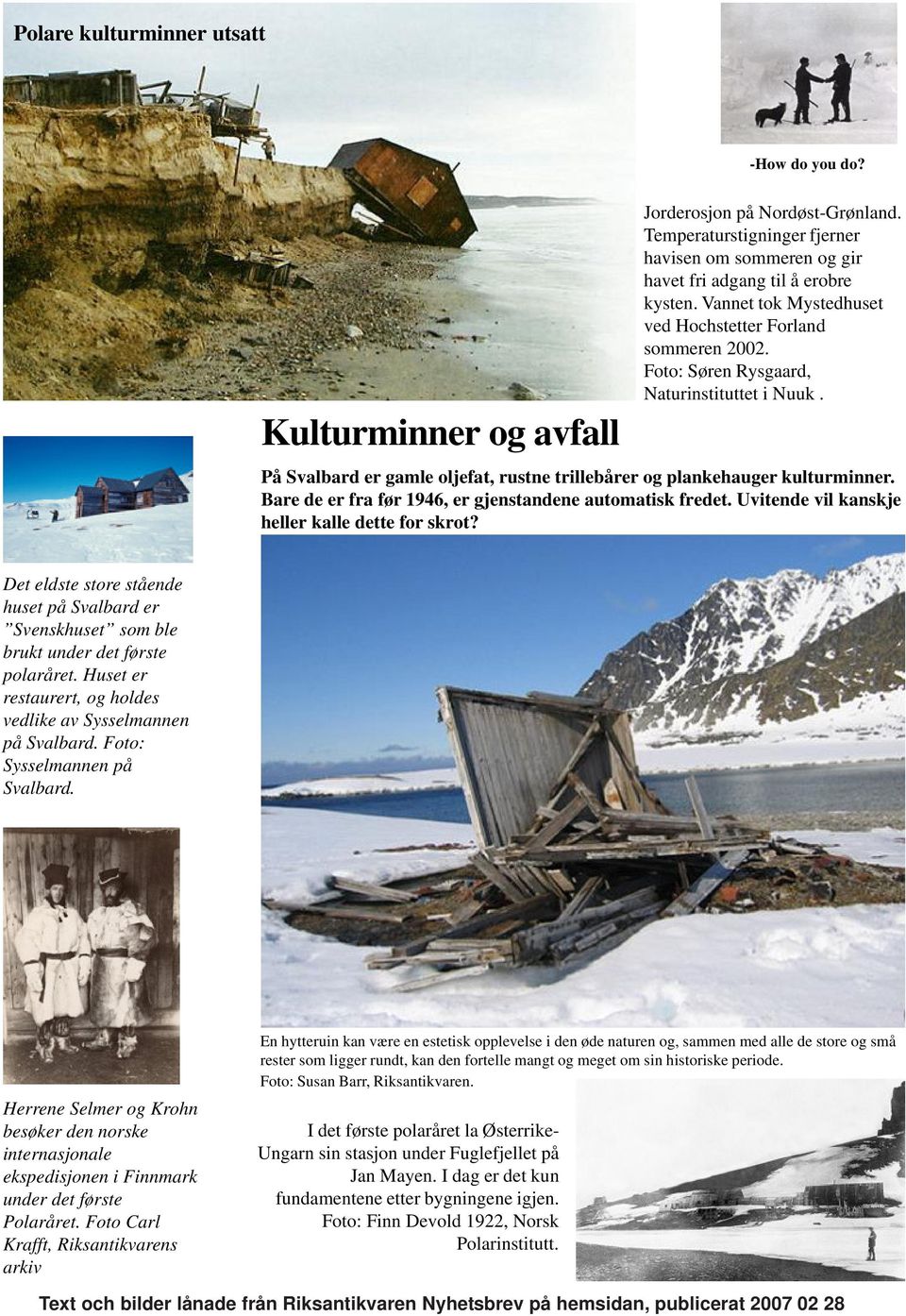 Polare kulturminner utsatt

-How do you do?

Jorderosjon på Nordøst-Grønland. Temperaturstigninger fjerner havisen om sommeren og gir havet fri adgang til å erobre kysten. Vannet tok Mystedhuset ved Hochstetter Forland sommeren 2002. Foto: Søren Rysgaard, Naturinstituttet i Nuuk .

Kulturminner og avfall

På Svalbard er gamle oljefat, rustne trillebårer og plankehauger kulturminner. Bare de er fra før 1946, er gjenstandene automatisk fredet. Uvitende vil kanskje heller kalle dette for skrot?

Det eldste store stående huset på Svalbard er ”Svenskhuset” som ble brukt under det første polaråret. Huset er restaurert, og holdes vedlike av Sysselmannen på Svalbard. Foto: Sysselmannen på Svalbard.

En hytteruin kan være en estetisk opplevelse i den øde naturen og, sammen med alle de store og små rester som ligger rundt, kan den fortelle mangt og meget om sin historiske periode. Foto: Susan Barr, Riksantikvaren.

Herrene Selmer og Krohn besøker den norske internasjonale ekspedisjonen i Finnmark under det første Polaråret. Foto Carl Krafft, Riksantikvarens arkiv

I det første polaråret la Østerrike-Ungarn sin stasjon under Fuglefjellet på Jan Mayen. I dag er det kun fundamentene etter bygningene igjen. Foto: Finn Devold 1922, Norsk Polarinstitutt.

Text och bilder lånade från Riksantikvaren Nyhetsbrev på hemsidan, publicerat 2007 02 28